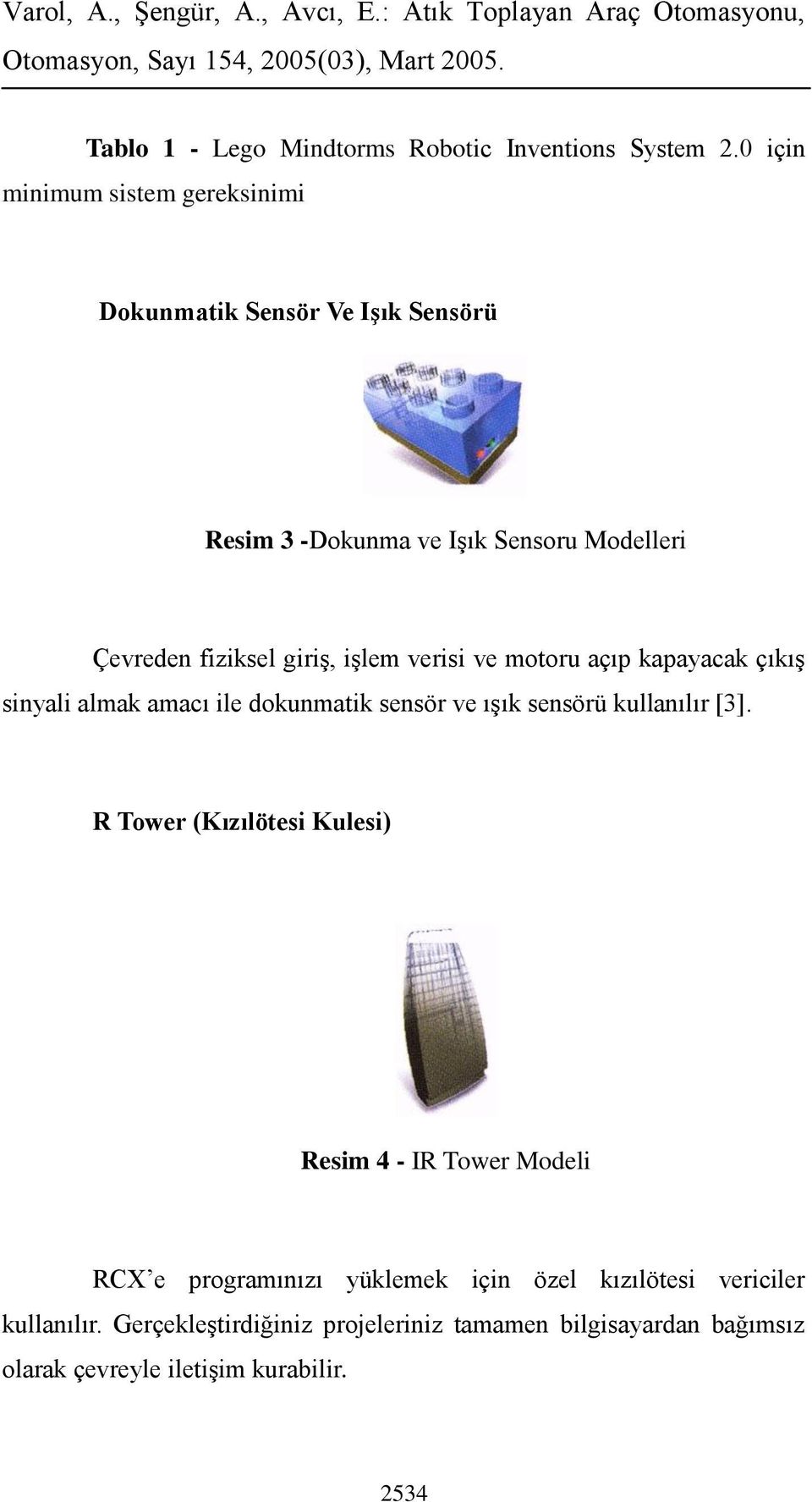 Varol, A., Şengür, A., Avcı, E.: Atık Toplayan Araç Otomasyonu, Otomasyon, Sayı 154, 2005(03), Mart 2005.

Tablo 1 - Lego Mindtorms Robotic Inventions System 2.0 için minimum sistem gereksinimi

Dokunmatik Sensör Ve Işık Sensörü

Resim 3 -Dokunma ve Işık Sensoru Modelleri

Çevreden fiziksel giriş, işlem verisi ve motoru açıp kapayacak çıkış sinyali almak amacı ile dokunmatik sensör ve ışık sensörü kullanılır [3].

R Tower (Kızılötesi Kulesi)

Resim 4 - IR Tower Modeli

RCX'e programınızı yüklemek için özel kızılötesi vericiler kullanılır. Gerçekleştirdiğiniz projeleriniz tamamen bilgisayardan bağımsız olarak çevreyle iletişim kurabilir.

2534